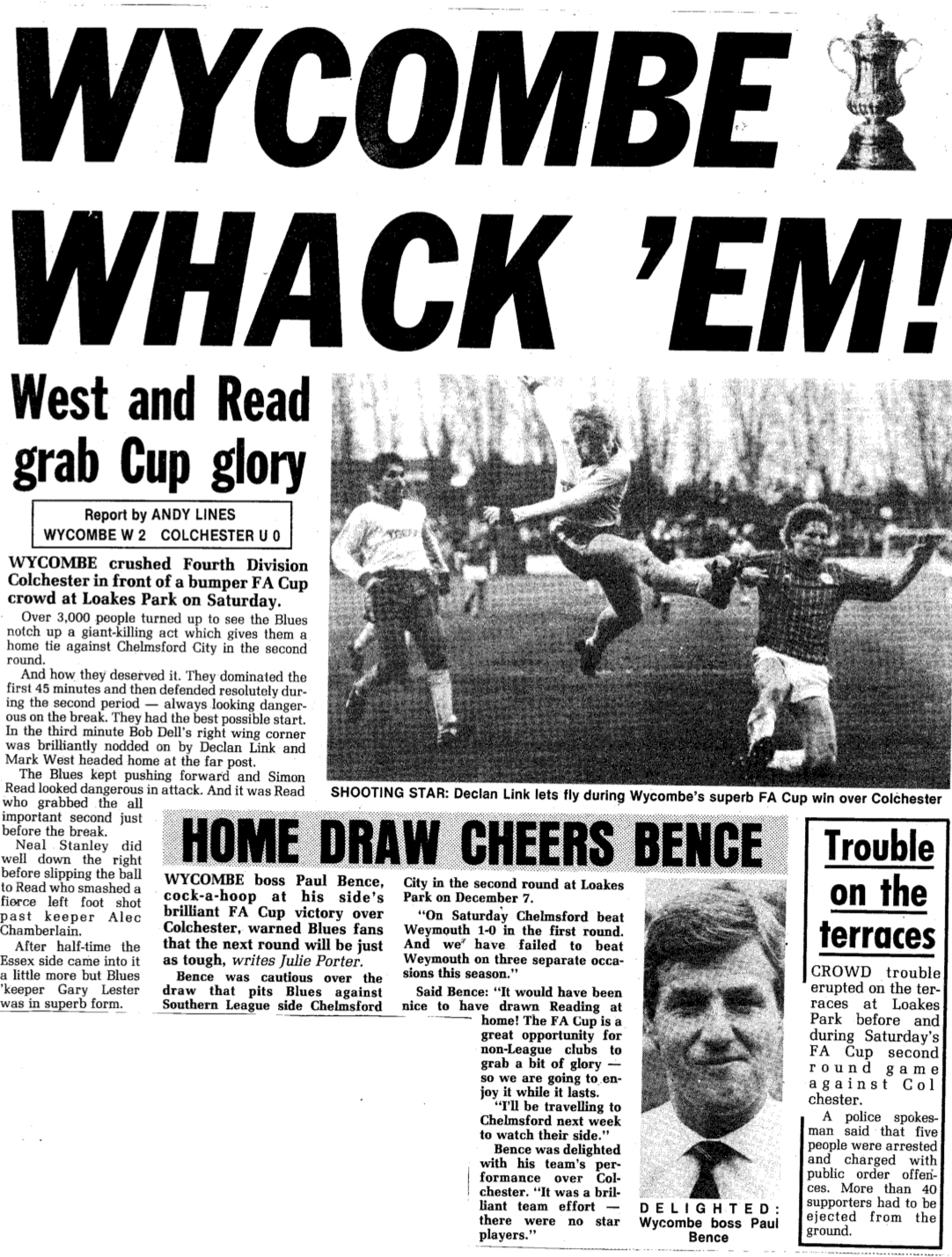 WYCOMBE WHACK 'EM!

West and Read grab Cup glory

Report by ANDY LINES
WYCOMBE W 2 COLCHESTER U 0

WYCOMBE crushed Fourth Division Colchester in front of a bumper FA Cup crowd at Loakes Park on Saturday.

Over 3,000 people turned up to see the Blues notch up a giant-killing act which gives them a home tie against Chelmsford City in the second round.

And how they deserved it. They dominated the first 45 minutes and then defended resolutely during the second period — always looking dangerous on the break. They had the best possible start. In the third minute Bob Dell's right wing corner was brilliantly nodded on by Declan Link and Mark West headed home at the far post.

The Blues kept pushing forward and Simon Read looked dangerous in attack. And it was Read who grabbed the all important second just before the break.

Neal Stanley did well down the right before slipping the ball to Read who smashed a fierce left foot shot past keeper Alec Chamberlain.

After half-time the Essex side came into it a little more but Blues 'keeper Gary Lester was in superb form.

SHOOTING STAR: Declan Link lets fly during Wycombe's superb FA Cup win over Colchester

HOME DRAW CHEERS BENCE

WYCOMBE boss Paul Bence, cock-a-hoop at his side's brilliant FA Cup victory over Colchester, warned Blues fans that the next round will be just as tough, writes Julie Porter.

Bence was cautious over the draw that pits Blues against Southern League side Chelmsford City in the second round at Loakes Park on December 7.

"On Saturday Chelmsford beat Weymouth 1-0 in the first round. And we have failed to beat Weymouth on three separate occasions this season."

Said Bence: "It would have been nice to have drawn Reading at home! The FA Cup is a great opportunity for non-League clubs to grab a bit of glory — so we are going to enjoy it while it lasts.

"I'll be travelling to Chelmsford next week to watch their side."

Bence was delighted with his team's performance over Colchester. "It was a brilliant team effort — there were no star players."

DELIGHTED: Wycombe boss Paul Bence

Trouble on the terraces

CROWD trouble erupted on the terraces at Loakes Park before and during Saturday's FA Cup second round game against Colchester.

A police spokesman said that five people were arrested and charged with public order offences. More than 40 supporters had to be ejected from the ground.